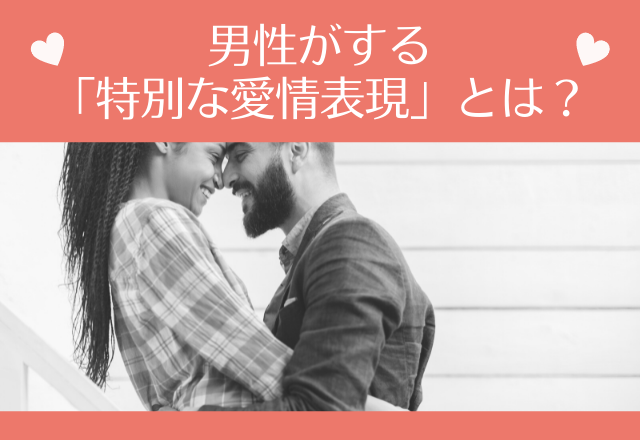 男性がする
「特別な愛情表現」とは？